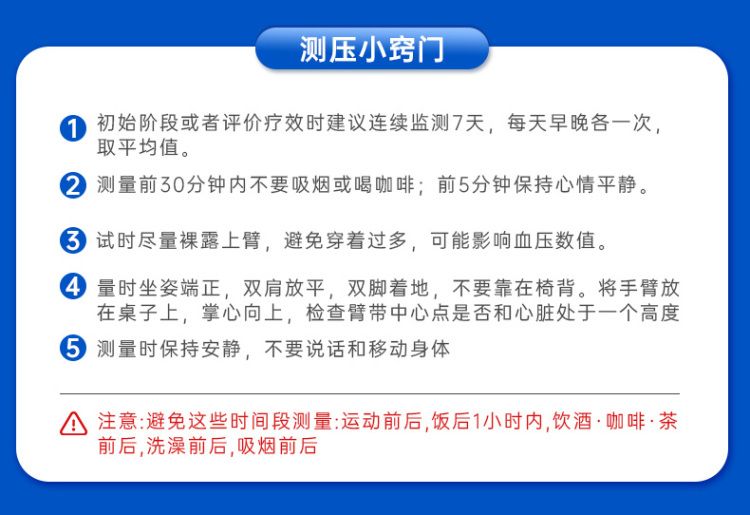 测压小窍门

1 初始阶段或者评价疗效时建议连续监测7天，每天早晚各一次，取平均值。

2 测量前30分钟内不要吸烟或喝咖啡；前5分钟保持心情平静。

3 试时尽量裸露上臂，避免穿着过多，可能影响血压数值。

4 量时坐姿端正，双肩放平，双脚着地，不要靠在椅背。将手臂放在桌子上，掌心向上，检查臂带中心点是否和心脏处于一个高度

5 测量时保持安静，不要说话和移动身体

注意:避免这些时间段测量:运动前后,饭后1小时内,饮酒·咖啡·茶前后,洗澡前后,吸烟前后